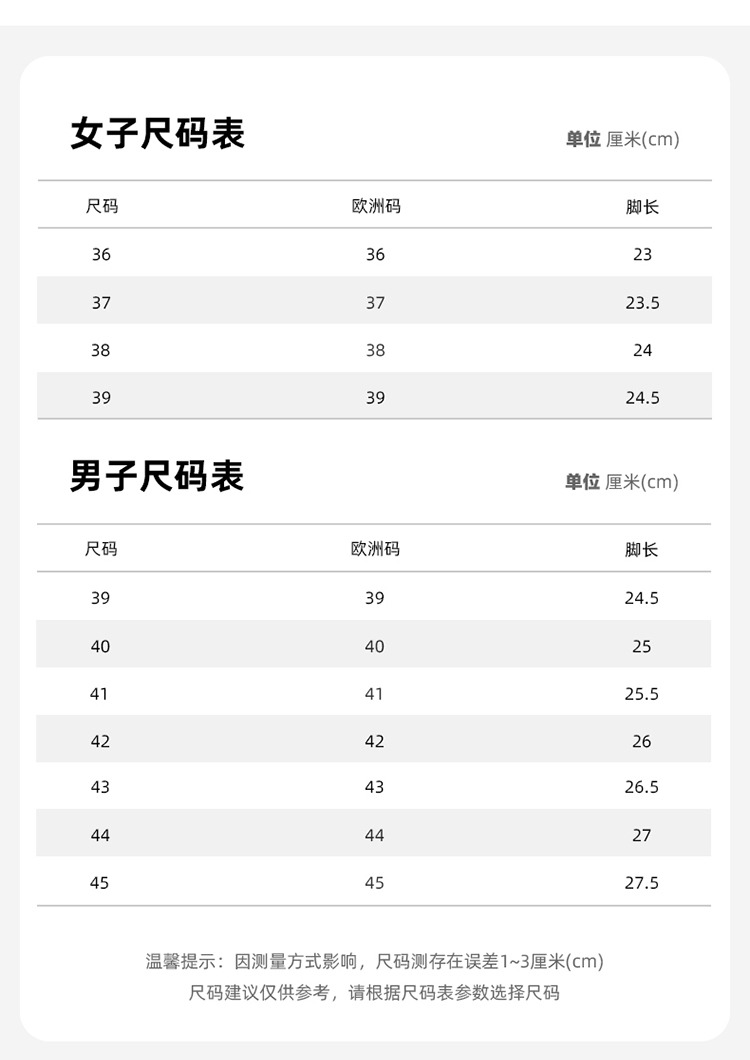 女子尺码表

单位 厘米(cm)

| 尺码 | 欧洲码 | 脚长 |
|---|---|---|
| 36 | 36 | 23 |
| 37 | 37 | 23.5 |
| 38 | 38 | 24 |
| 39 | 39 | 24.5 |

男子尺码表

单位 厘米(cm)

| 尺码 | 欧洲码 | 脚长 |
|---|---|---|
| 39 | 39 | 24.5 |
| 40 | 40 | 25 |
| 41 | 41 | 25.5 |
| 42 | 42 | 26 |
| 43 | 43 | 26.5 |
| 44 | 44 | 27 |
| 45 | 45 | 27.5 |

温馨提示：因测量方式影响，尺码测存在误差1~3厘米(cm)
尺码建议仅供参考，请根据尺码表参数选择尺码